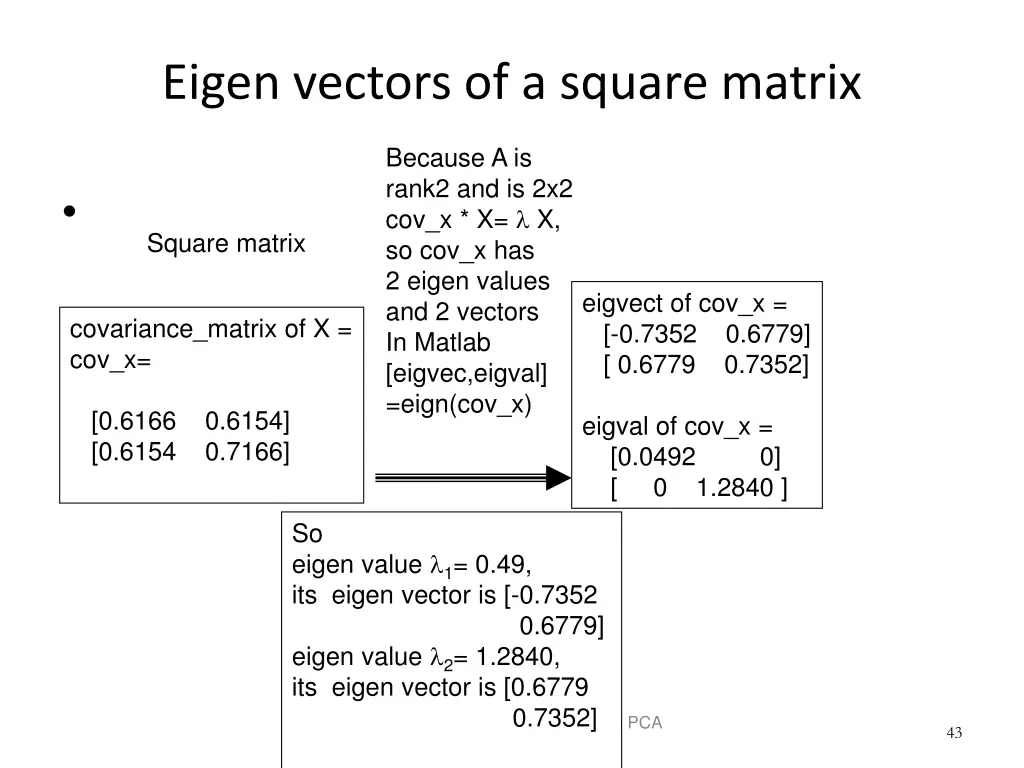 Eigen vectors of a square matrix

•

Square matrix

covariance_matrix of X = cov_x=

[0.6166 0.6154]
[0.6154 0.7166]

Because A is rank2 and is 2x2 cov_x * X= $\lambda$ X, so cov_x has 2 eigen values and 2 vectors In Matlab [eigvec,eigval] =eign(cov_x)

eigvect of cov_x =
[-0.7352 0.6779]
[ 0.6779 0.7352]

eigval of cov_x =
[0.0492 0]
[ 0 1.2840 ]

So
eigen value $\lambda_1$= 0.49,
its eigen vector is [-0.7352
0.6779]
eigen value $\lambda_2$= 1.2840,
its eigen vector is [0.6779
0.7352]

PCA

43